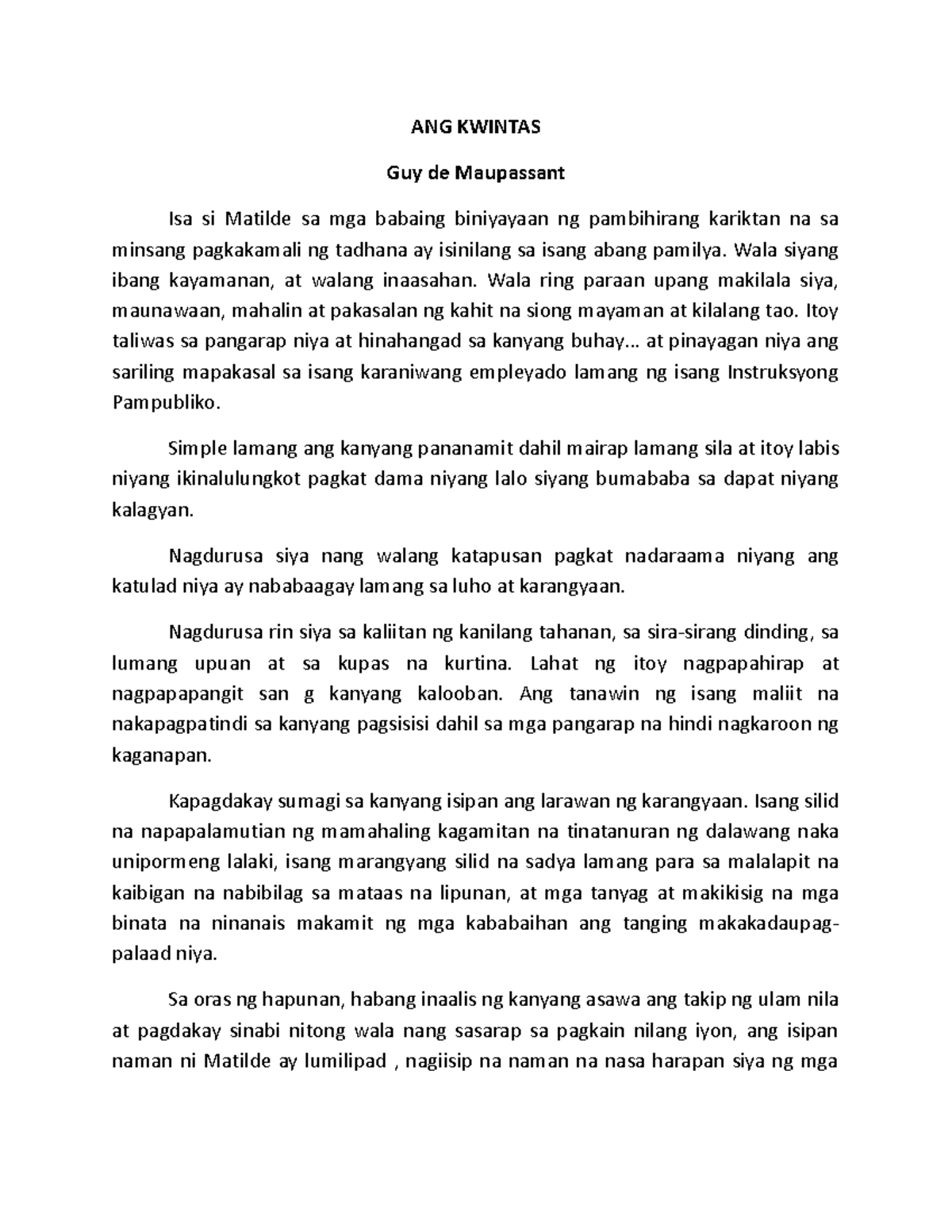 ANG KWINTAS

Guy de Maupassant

Isa si Matilde sa mga babaing biniyayaan ng pambihirang kariktan na sa minsang pagkakamali ng tadhana ay isinilang sa isang abang pamilya. Wala siyang ibang kayamanan, at walang inaasahan. Wala ring paraan upang makilala siya, maunawaan, mahalin at pakasalan ng kahit na siong mayaman at kilalang tao. Itoy taliwas sa pangarap niya at hinahangad sa kanyang buhay... at pinayagan niya ang sariling mapakasal sa isang karaniwang empleyado lamang ng isang Instruksyong Pampubliko.

Simple lamang ang kanyang pananamit dahil mairap lamang sila at itoy labis niyang ikinalulungkot pagkat dama niyang lalo siyang bumababa sa dapat niyang kalagyan.

Nagdurusa siya nang walang katapusan pagkat nadaraama niyang ang katulad niya ay nababaagay lamang sa luho at karangyaan.

Nagdurusa rin siya sa kaliitan ng kanilang tahanan, sa sira-sirang dinding, sa lumang upuan at sa kupas na kurtina. Lahat ng itoy nagpapahirap at nagpapapangit san g kanyang kalooban. Ang tanawin ng isang maliit na nakapagpatindi sa kanyang pagsisisi dahil sa mga pangarap na hindi nagkaroon ng kaganapan.

Kapagdakay sumagi sa kanyang isipan ang larawan ng karangyaan. Isang silid na napapalamutian ng mamahaling kagamitan na tinatanuran ng dalawang naka unipormeng lalaki, isang marangyang silid na sadya lamang para sa malalapit na kaibigan na nabibilag sa mataas na lipunan, at mga tanyag at makikisig na mga binata na ninanais makamit ng mga kababaihan ang tanging makakadaupag-palaad niya.

Sa oras ng hapunan, habang inaalis ng kanyang asawa ang takip ng ulam nila at pagdakay sinabi nitong wala nang sasarap sa pagkain nilang iyon, ang isipan naman ni Matilde ay lumilipad , nagiisip na naman na nasa harapan siya ng mga